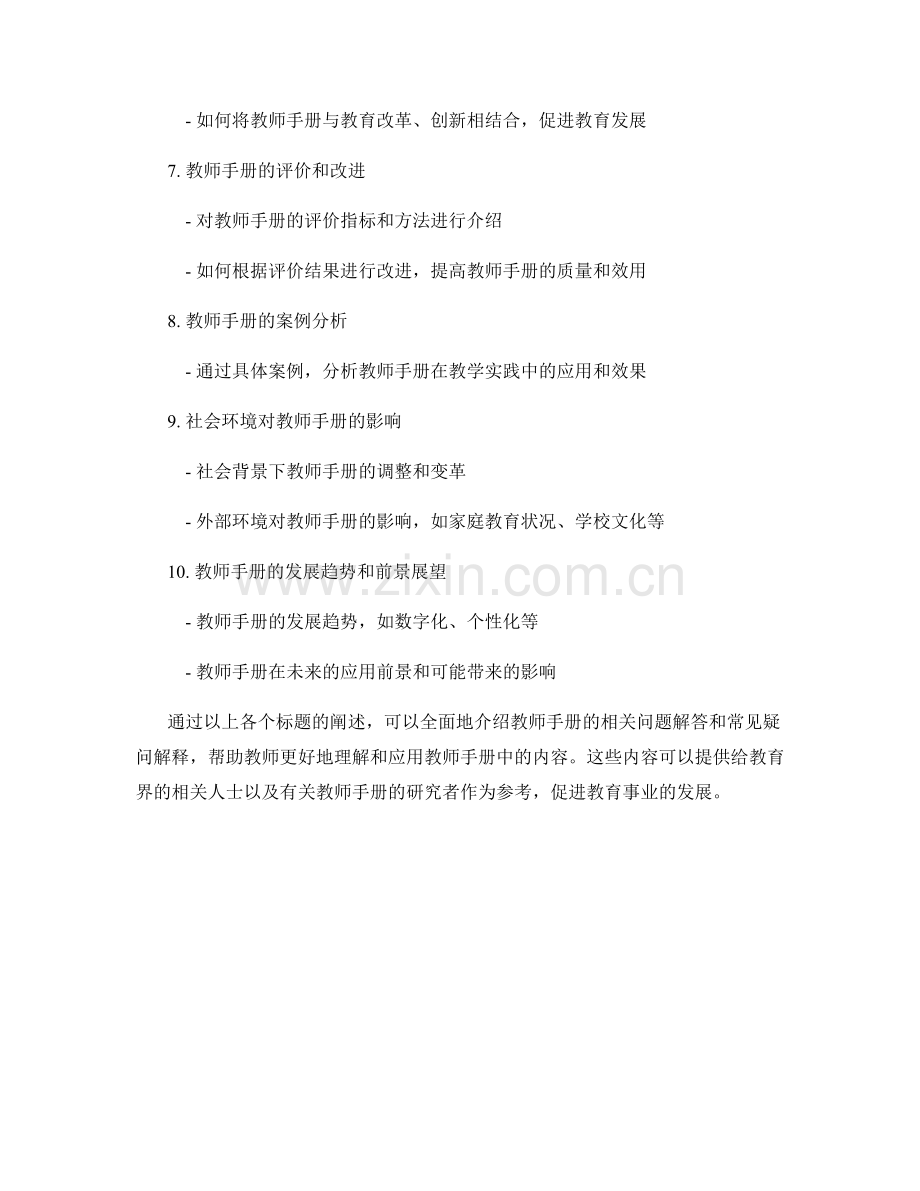 - 如何将教师手册与教育改革、创新相结合，促进教育发展

7.教师手册的评价和改进

- 对教师手册的评价指标和方法进行介绍

- 如何根据评价结果进行改进，提高教师手册的质量和效用

8.教师手册的案例分析

- 通过具体案例，分析教师手册在教学实践中的应用和效果

9.社会环境对教师手册的影响

- 社会背景下教师手册的调整和变革

- 外部环境对教师手册的影响，如家庭教育状况、学校文化等

10.教师手册的发展趋势和前景展望

- 教师手册的发展趋势，如数字化、个性化等

- 教师手册在未来的应用前景和可能带来的影响

通过以上各个标题的阐述，可以全面地介绍教师手册的相关问题解答和常见疑问解释，帮助教师更好地理解和应用教师手册中的内容。这些内容可以提供给教育界的相关人士以及有关教师手册的研究者作为参考，促进教育事业的发展。

www.zixin.com.cn